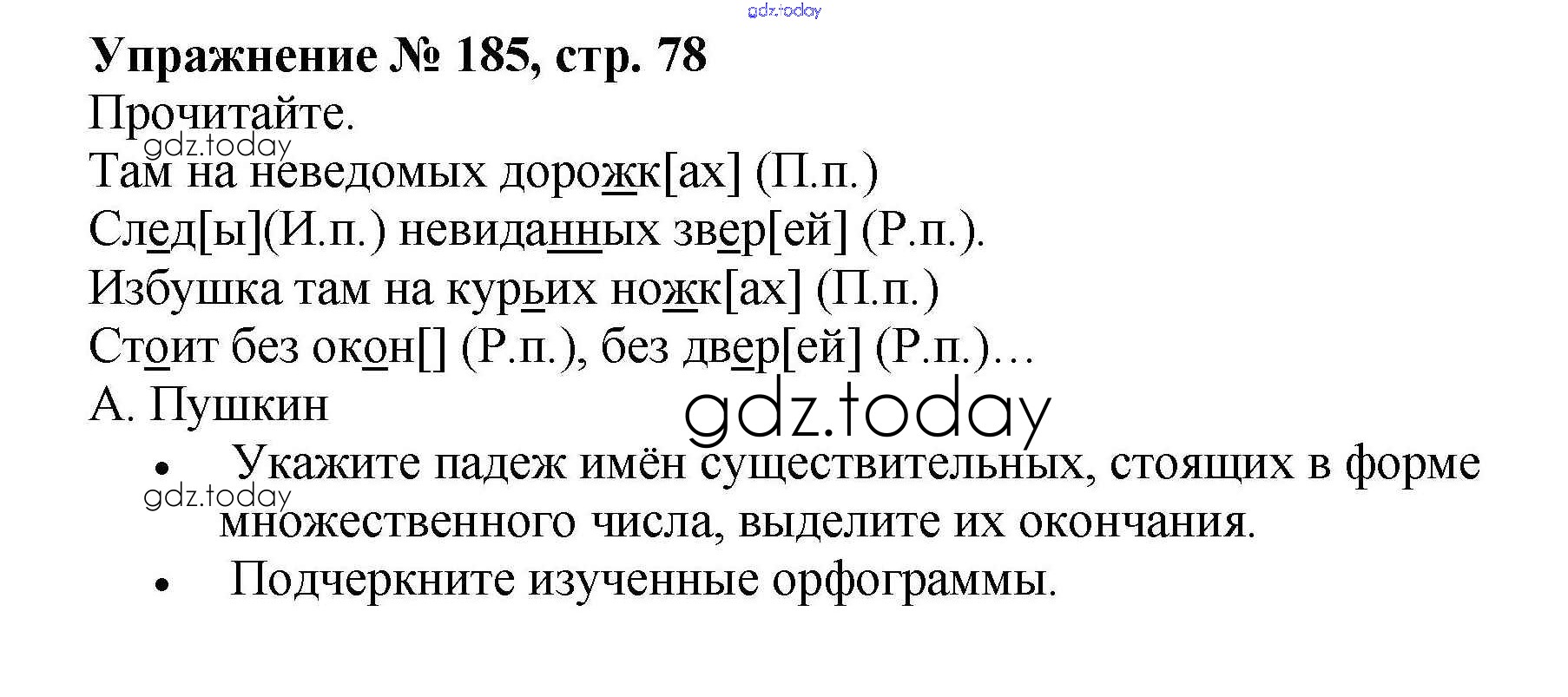 Упражнение № 185, стр. 78

Прочитайте.

Там на неведомых дорожк[ах] (П.п.)

След[ы](И.п.) невиданных звер[ей] (Р.п.).

Избушка там на курьих ножк[ах] (П.п.)

Стоит без окон[] (Р.п.), без двер[ей] (Р.п.)…

А. Пушкин

• Укажите падеж имён существительных, стоящих в форме множественного числа, выделите их окончания.
• Подчеркните изученные орфограммы.

gdz.today